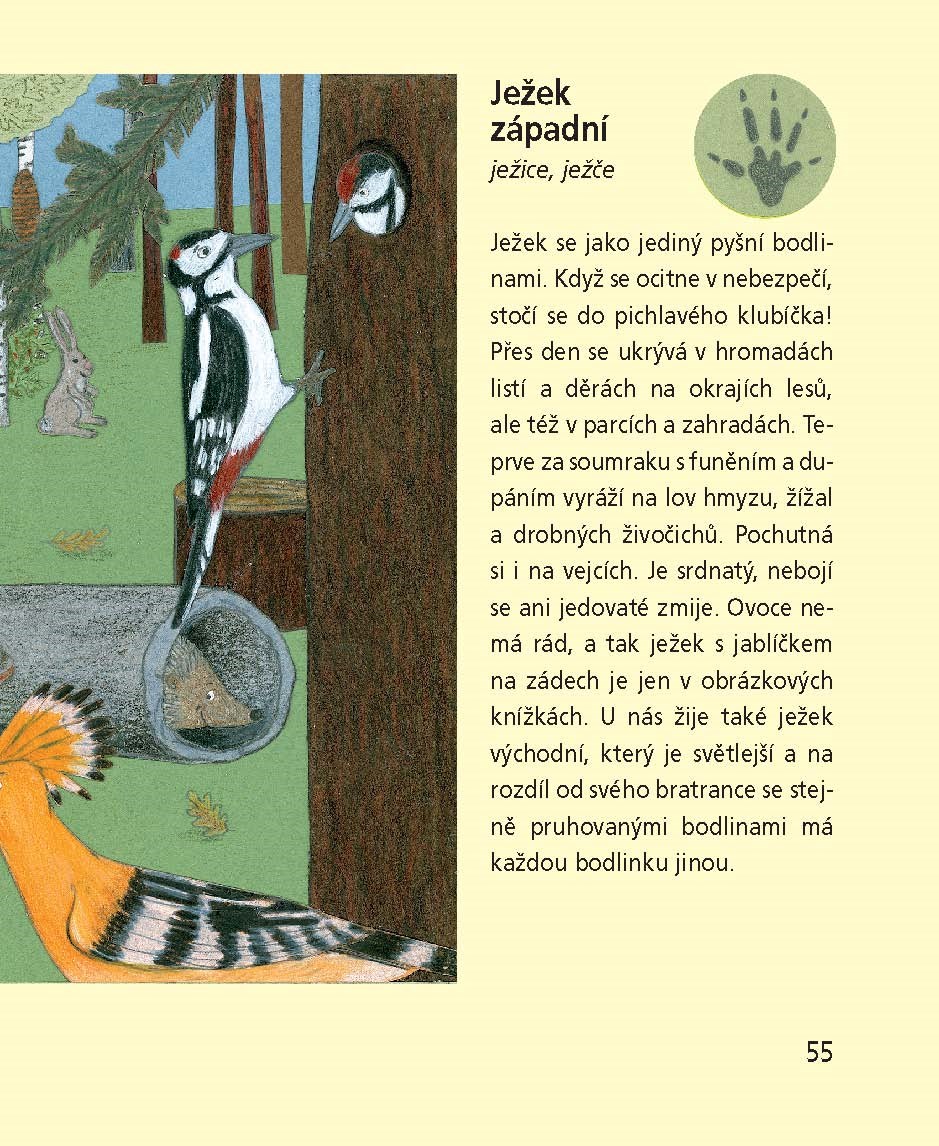 Ježek západní
ježice, ježče

Ježek se jako jediný pyšní bodlinami. Když se ocitne v nebezpečí, stočí se do pichlavého klubíčka! Přes den se ukrývá v hromadách listí a děrách na okrajích lesů, ale též v parcích a zahradách. Teprve za soumraku s funěním a dupáním vyráží na lov hmyzu, žížal a drobných živočichů. Pochutná si i na vejcích. Je srdnatý, nebojí se ani jedovaté zmije. Ovoce nemá rád, a tak ježek s jablíčkem na zádech je jen v obrázkových knížkách. U nás žije také ježek východní, který je světlejší a na rozdíl od svého bratrance se stejně pruhovanými bodlinami má každou bodlinku jinou.

55